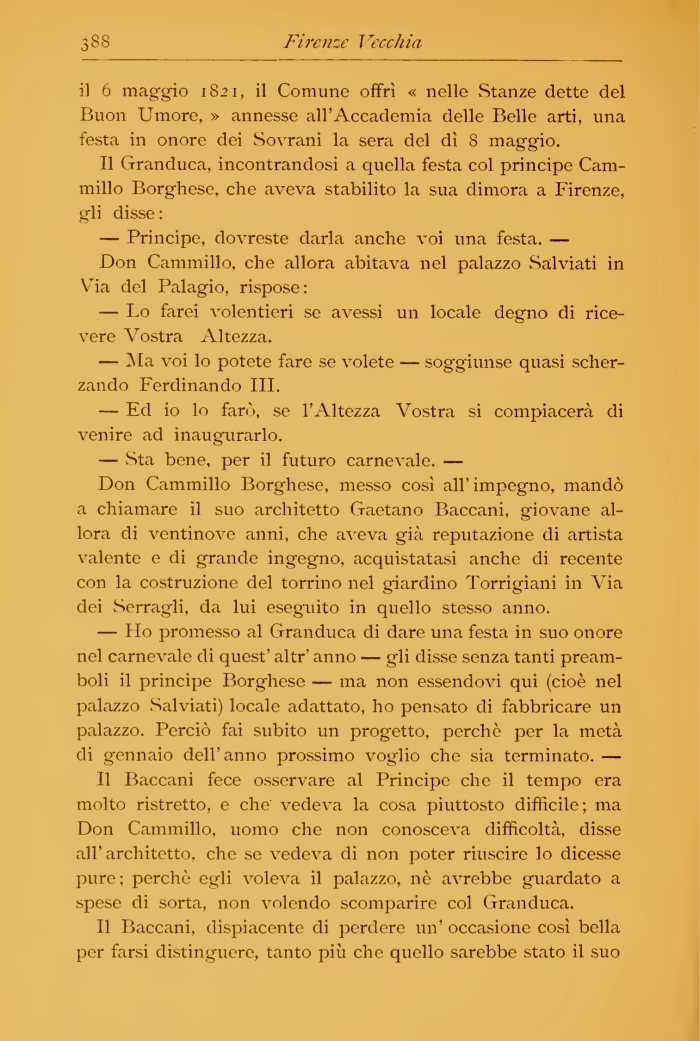 388 Firenze Vecchia

il 6 maggio 1821, il Comune offrì « nelle Stanze dette del Buon Umore, » annesse all'Accademia delle Belle arti, una festa in onore dei Sovrani la sera del dì 8 maggio.

Il Granduca, incontrandosi a quella festa col principe Cammillo Borghese, che aveva stabilito la sua dimora a Firenze, gli disse:

— Principe, dovreste darla anche voi una festa. —

Don Cammillo, che allora abitava nel palazzo Salviati in Via del Palagio, rispose:

— Lo farei volentieri se avessi un locale degno di ricevere Vostra Altezza.

— Ma voi lo potete fare se volete — soggiunse quasi scherzando Ferdinando III.

— Ed io lo farò, se l'Altezza Vostra si compiacerà di venire ad inaugurarlo.

— Sta bene, per il futuro carnevale. —

Don Cammillo Borghese, messo così all'impegno, mandò a chiamare il suo architetto Gaetano Baccani, giovane allora di ventinove anni, che aveva già reputazione di artista valente e di grande ingegno, acquistatasi anche di recente con la costruzione del torrino nel giardino Torrigiani in Via dei Serragli, da lui eseguito in quello stesso anno.

— Ho promesso al Granduca di dare una festa in suo onore nel carnevale di quest'altr'anno — gli disse senza tanti preamboli il principe Borghese — ma non essendovi qui (cioè nel palazzo Salviati) locale adattato, ho pensato di fabbricare un palazzo. Perciò fai subito un progetto, perchè per la metà di gennaio dell'anno prossimo voglio che sia terminato. —

Il Baccani fece osservare al Principe che il tempo era molto ristretto, e che vedeva la cosa piuttosto difficile; ma Don Cammillo, uomo che non conosceva difficoltà, disse all'architetto, che se vedeva di non poter riuscire lo dicesse pure; perchè egli voleva il palazzo, nè avrebbe guardato a spese di sorta, non volendo scomparire col Granduca.

Il Baccani, dispiacente di perdere un'occasione così bella per farsi distinguere, tanto più che quello sarebbe stato il suo